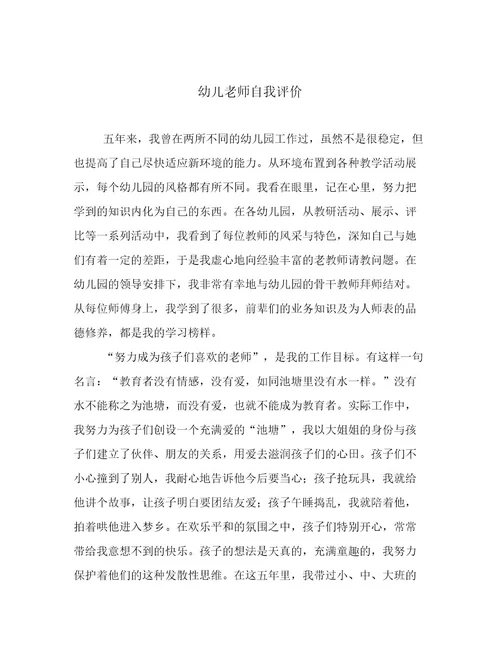 幼儿老师自我评价

五年来，我曾在两所不同的幼儿园工作过，虽然不是很稳定，但也提高了自己尽快适应新环境的能力。从环境布置到各种教学活动展示，每个幼儿园的风格都有所不同。我看在眼里，记在心里，努力把学到的知识内化为自己的东西。在各幼儿园，从教研活动、展示、评比等一系列活动中，我看到了每位教师的风采与特色，深知自己与她们有着一定的差距，于是我虚心地向经验丰富的老教师请教问题。在幼儿园的领导安排下，我非常有幸地与幼儿园的骨干教师拜师结对。从每位师傅身上，我学到了很多，前辈们的业务知识及为人师表的品德修养，都是我的学习榜样。

“努力成为孩子们喜欢的老师”，是我的工作目标。有这样一句名言：“教育者没有情感，没有爱，如同池塘里没有水一样。”没有水不能称之为池塘，而没有爱，也就不能成为教育者。实际工作中，我努力为孩子们创设一个充满爱的“池塘”，我以大姐姐的身份与孩子们建立了伙伴、朋友的关系，用爱去滋润孩子们的心田。孩子们不小心撞到了别人，我耐心地告诉他今后要当心；孩子抢玩具，我就给他讲个故事，让孩子明白要团结友爱；孩子午睡捣乱，我就陪着他，拍着哄他进入梦乡。在欢乐平和的氛围之中，孩子们特别开心，常常带给我意想不到的快乐。孩子的想法是天真的，充满童趣的，我努力保护着他们的这种发散性思维。在这五年里，我带过小、中、大班的